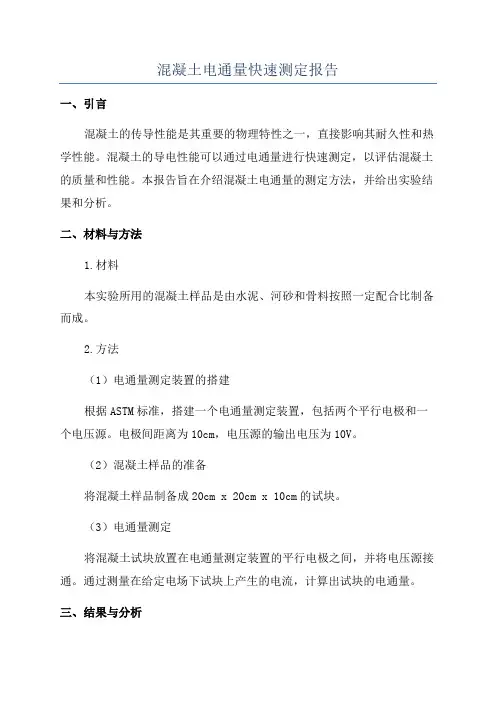 混凝土电通量快速测定报告

一、引言

混凝土的传导性能是其重要的物理特性之一，直接影响其耐久性和热学性能。混凝土的导电性能可以通过电通量进行快速测定，以评估混凝土的质量和性能。本报告旨在介绍混凝土电通量的测定方法，并给出实验结果和分析。

二、材料与方法

1.材料

本实验所用的混凝土样品是由水泥、河砂和骨料按照一定配合比制备而成。

2.方法

（1）电通量测定装置的搭建

根据ASTM标准，搭建一个电通量测定装置，包括两个平行电极和一个电压源。电极间距离为10cm，电压源的输出电压为10V。

（2）混凝土样品的准备

将混凝土样品制备成20cm x 20cm x 10cm的试块。

（3）电通量测定

将混凝土试块放置在电通量测定装置的平行电极之间，并将电压源接通。通过测量在给定电场下试块上产生的电流，计算出试块的电通量。

三、结果与分析